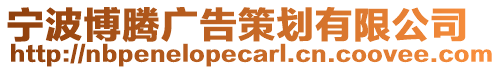 宁波博腾广告策划有限公司
http://nbpenelopecarl.cn.coovee.com